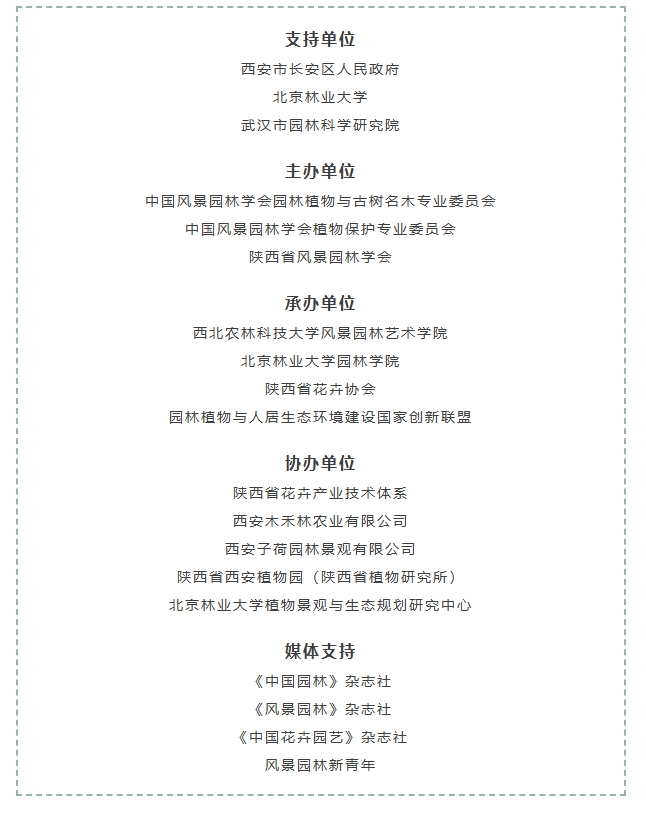 支持单位

西安市长安区人民政府

北京林业大学

武汉市园林科学研究院

主办单位

中国风景园林学会园林植物与古树名木专业委员会

中国风景园林学会植物保护专业委员会

陕西省风景园林学会

承办单位

西北农林科技大学风景园林艺术学院

北京林业大学园林学院

陕西省花卉协会

园林植物与人居生态环境建设国家创新联盟

协办单位

陕西省花卉产业技术体系

西安木禾林农业有限公司

西安子荷园林景观有限公司

陕西省西安植物园（陕西省植物研究所）

北京林业大学植物景观与生态规划研究中心

媒体支持

《中国园林》杂志社

《风景园林》杂志社

《中国花卉园艺》杂志社

风景园林新青年